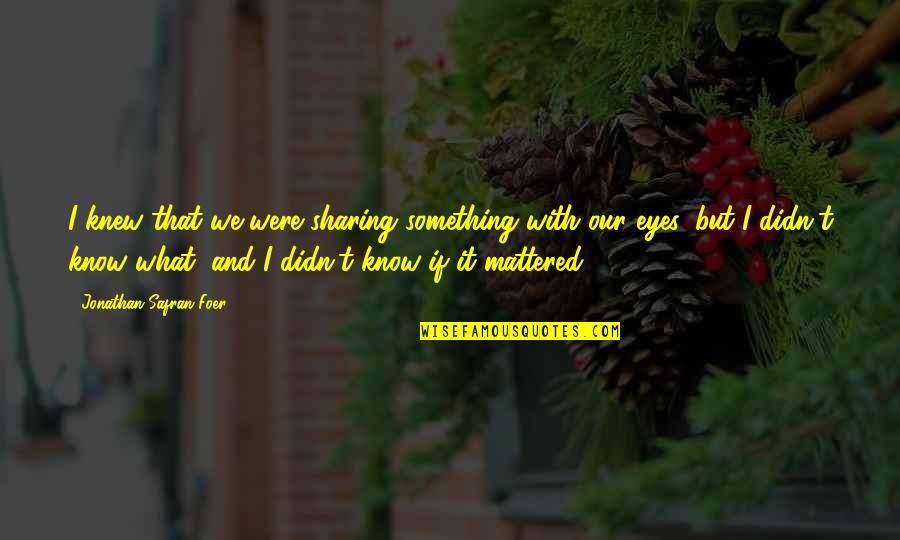 I knew that we were sharing something with our eyes, but I didn't know what, and I didn't know if it mattered.

Jonathan Safran Foer

WISEFAMOUSQUOTES.COM